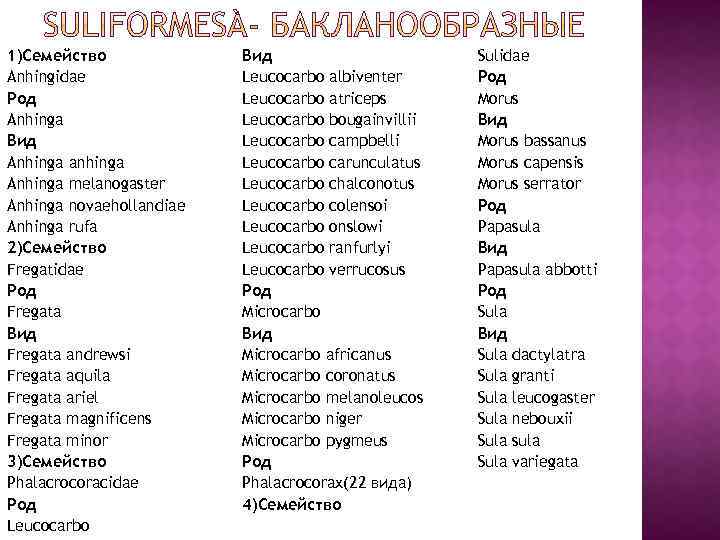 SULIFORMESÀ- БАКЛАНООБРАЗНЫЕ

1)Семейство
Anhingidae
Род
Anhinga
Вид
Anhinga anhinga
Anhinga melanogaster
Anhinga novaehollandiae
Anhinga rufa
2)Семейство
Fregatidae
Род
Fregata
Вид
Fregata andrewsi
Fregata aquila
Fregata ariel
Fregata magnificens
Fregata minor
3)Семейство
Phalacrocoracidae
Род
Leucocarbo

Вид
Leucocarbo albiventer
Leucocarbo atriceps
Leucocarbo bougainvillii
Leucocarbo campbelli
Leucocarbo carunculatus
Leucocarbo chalconotus
Leucocarbo colensoi
Leucocarbo onslowi
Leucocarbo ranfurlyi
Leucocarbo verrucosus
Род
Microcarbo
Вид
Microcarbo africanus
Microcarbo coronatus
Microcarbo melanoleucos
Microcarbo niger
Microcarbo pygmeus
Род
Phalacrocorax(22 вида)
4)Семейство

Sulidae
Род
Morus
Вид
Morus bassanus
Morus capensis
Morus serrator
Род
Papasula
Вид
Papasula abbotti
Род
Sula
Вид
Sula dactylatra
Sula granti
Sula leucogaster
Sula nebouxii
Sula sula
Sula variegata